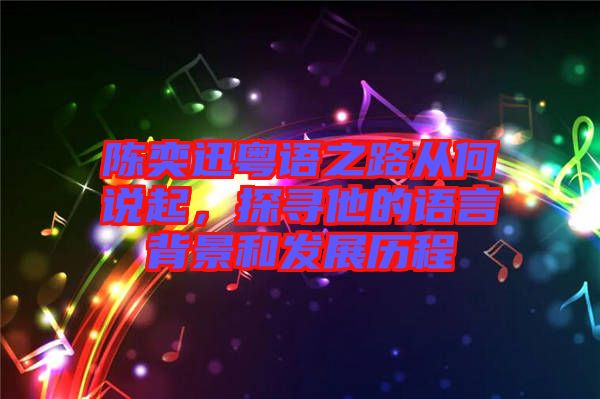 陈奕迅粤语之路从何说起，探寻他的语言背景和发展历程